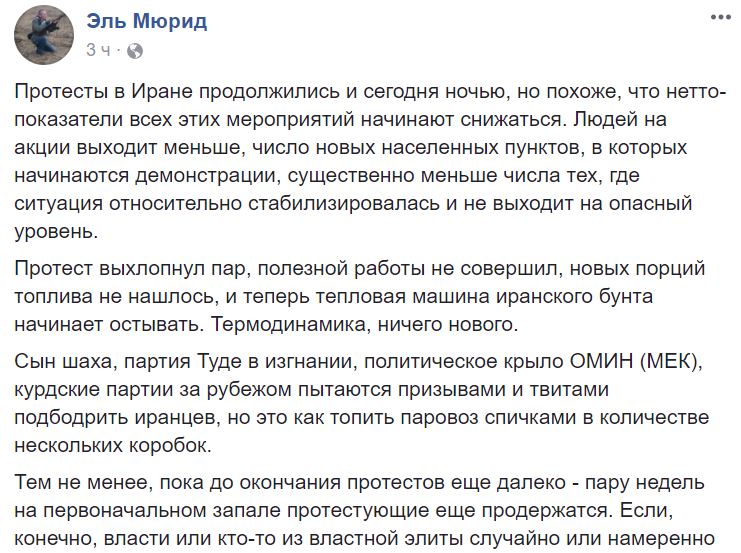 Эль Мюрид
3 ч ·

Протесты в Иране продолжились и сегодня ночью, но похоже, что нетто-показатели всех этих мероприятий начинают снижаться. Людей на акции выходит меньше, число новых населенных пунктов, в которых начинаются демонстрации, существенно меньше числа тех, где ситуация относительно стабилизировалась и не выходит на опасный уровень.

Протест выхлопнул пар, полезной работы не совершил, новых порций топлива не нашлось, и теперь тепловая машина иранского бунта начинает остывать. Термодинамика, ничего нового.

Сын шаха, партия Туде в изгнании, политическое крыло ОМИН (МЕК), курдские партии за рубежом пытаются призывами и твитами подбодрить иранцев, но это как топить паровоз спичками в количестве нескольких коробок.

Тем не менее, пока до окончания протестов еще далеко - пару недель на первоначальном запале протестующие еще продержатся. Если, конечно, власти или кто-то из властной элиты случайно или намеренно